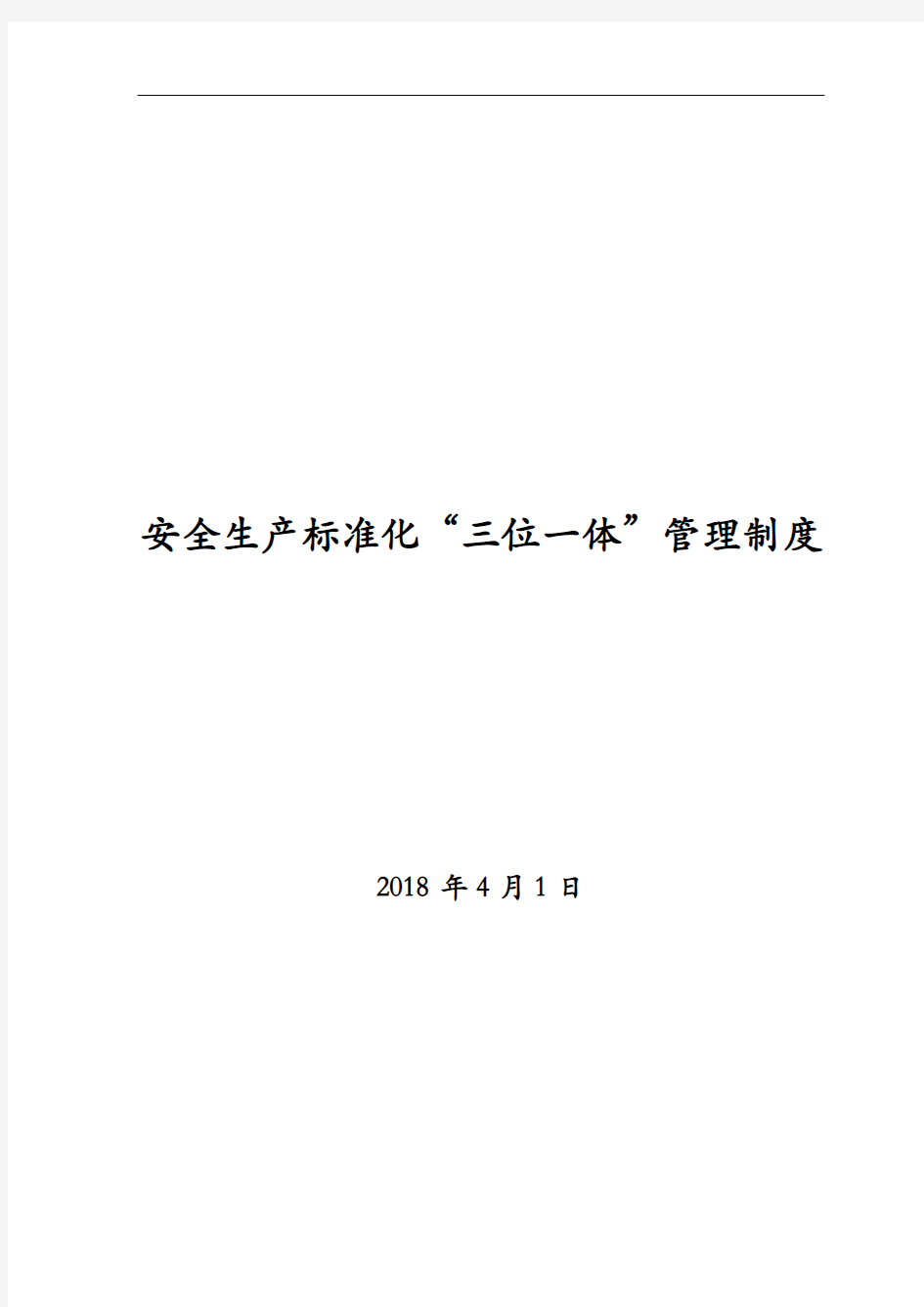 安全生产标准化“三位一体”管理制度

2018 年 4 月 1 日